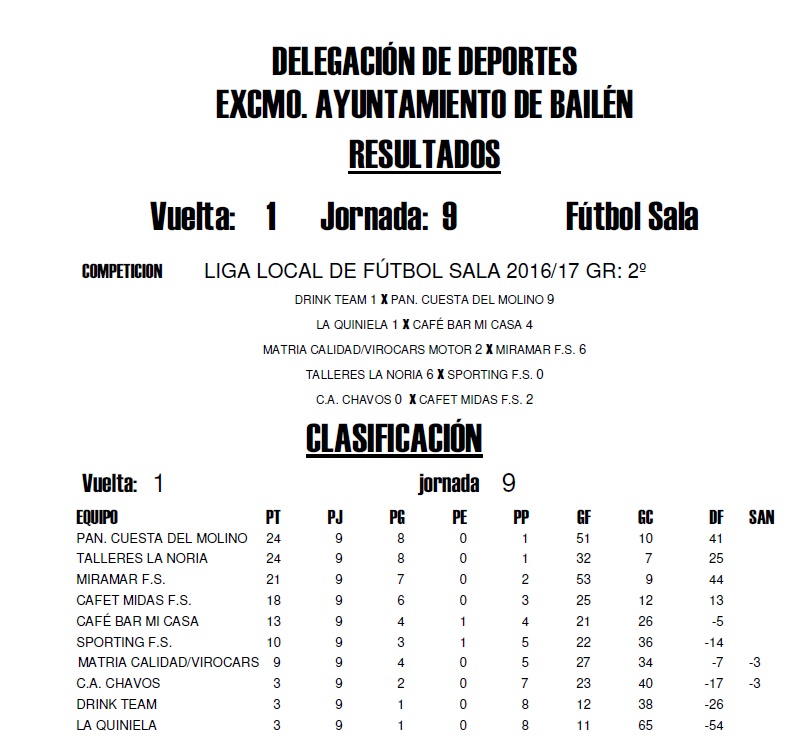 DELEGACIÓN DE DEPORTES
EXCMO. AYUNTAMIENTO DE BAILÉN
RESULTADOS

Vuelta: 1 Jornada: 9 Fútbol Sala

COMPETICION LIGA LOCAL DE FÚTBOL SALA 2016/17 GR: 2º

DRINK TEAM 1 X PAN. CUESTA DEL MOLINO 9

LA QUINIELA 1 X CAFÉ BAR MI CASA 4

MATRIA CALIDAD/VIROCARS MOTOR 2 X MIRAMAR F.S. 6

TALLERES LA NORIA 6 X SPORTING F.S. 0

C.A. CHAVOS 0 X CAFET MIDAS F.S. 2

CLASIFICACIÓN

Vuelta: 1 jornada 9

| EQUIPO | PT | PJ | PG | PE | PP | GF | GC | DF | SAN |
|---|---|---|---|---|---|---|---|---|---|
| PAN. CUESTA DEL MOLINO | 24 | 9 | 8 | 0 | 1 | 51 | 10 | 41 | |
| TALLERES LA NORIA | 24 | 9 | 8 | 0 | 1 | 32 | 7 | 25 | |
| MIRAMAR F.S. | 21 | 9 | 7 | 0 | 2 | 53 | 9 | 44 | |
| CAFET MIDAS F.S. | 18 | 9 | 6 | 0 | 3 | 25 | 12 | 13 | |
| CAFÉ BAR MI CASA | 13 | 9 | 4 | 1 | 4 | 21 | 26 | -5 | |
| SPORTING F.S. | 10 | 9 | 3 | 1 | 5 | 22 | 36 | -14 | |
| MATRIA CALIDAD/VIROCARS | 9 | 9 | 4 | 0 | 5 | 27 | 34 | -7 | -3 |
| C.A. CHAVOS | 3 | 9 | 2 | 0 | 7 | 23 | 40 | -17 | -3 |
| DRINK TEAM | 3 | 9 | 1 | 0 | 8 | 12 | 38 | -26 | |
| LA QUINIELA | 3 | 9 | 1 | 0 | 8 | 11 | 65 | -54 | |